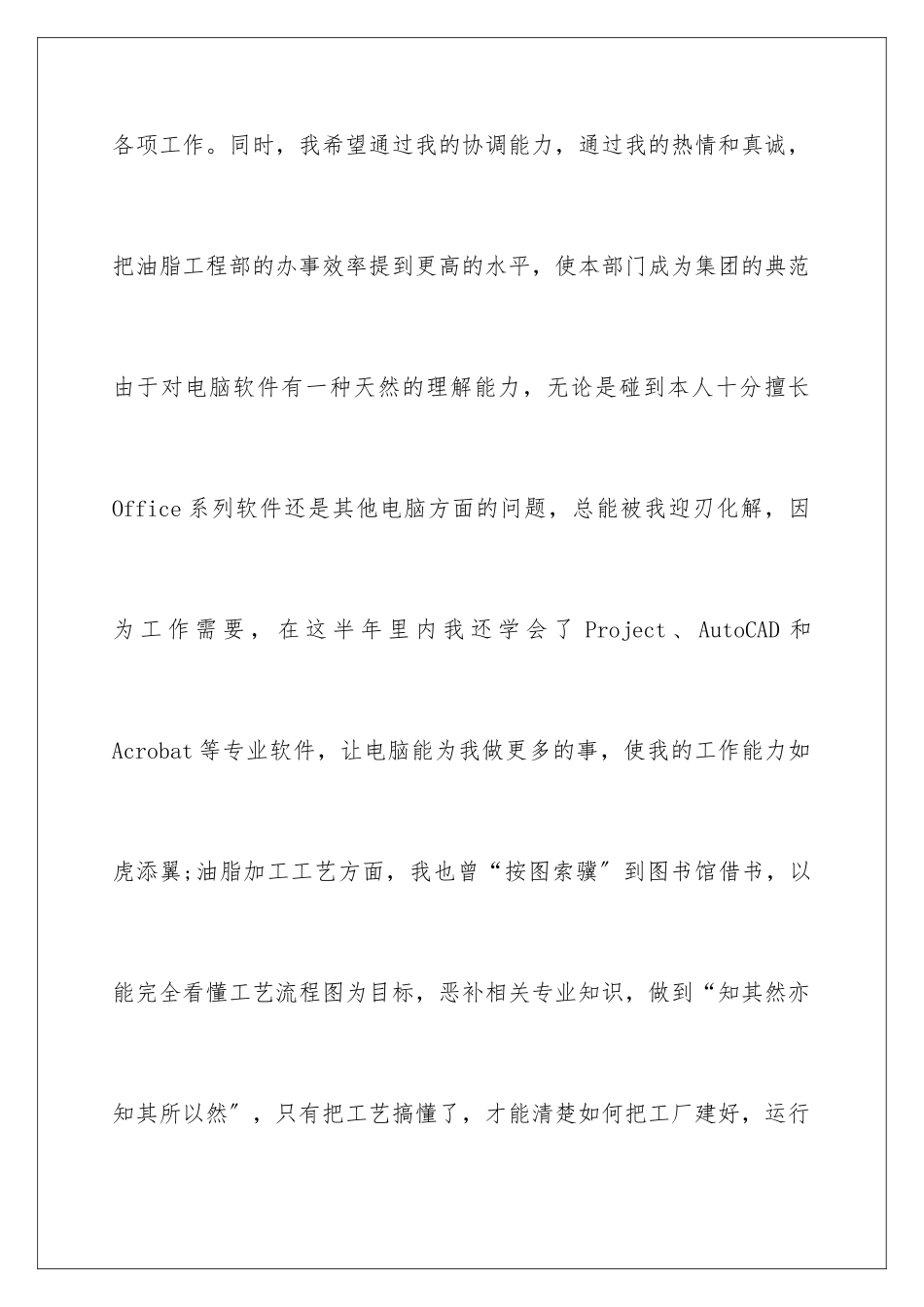 各项工作。同时，我希望通过我的协调能力，通过我的热情和真诚，把油脂工程部的办事效率提到更高的水平，使本部门成为集团的典范由于对电脑软件有一种天然的理解能力，无论是碰到本人十分擅长Office系列软件还是其他电脑方面的问题，总能被我迎刃化解，因为工作需要，在这半年里内我还学会了Project、AutoCAD和Acrobat等专业软件，让电脑能为我做更多的事，使我的工作能力如虎添翼;油脂加工工艺方面，我也曾“按图索骥”到图书馆借书，以能完全看懂工艺流程图为目标，恶补相关专业知识，做到“知其然亦知其所以然”，只有把工艺搞懂了，才能清楚如何把工厂建好，运行